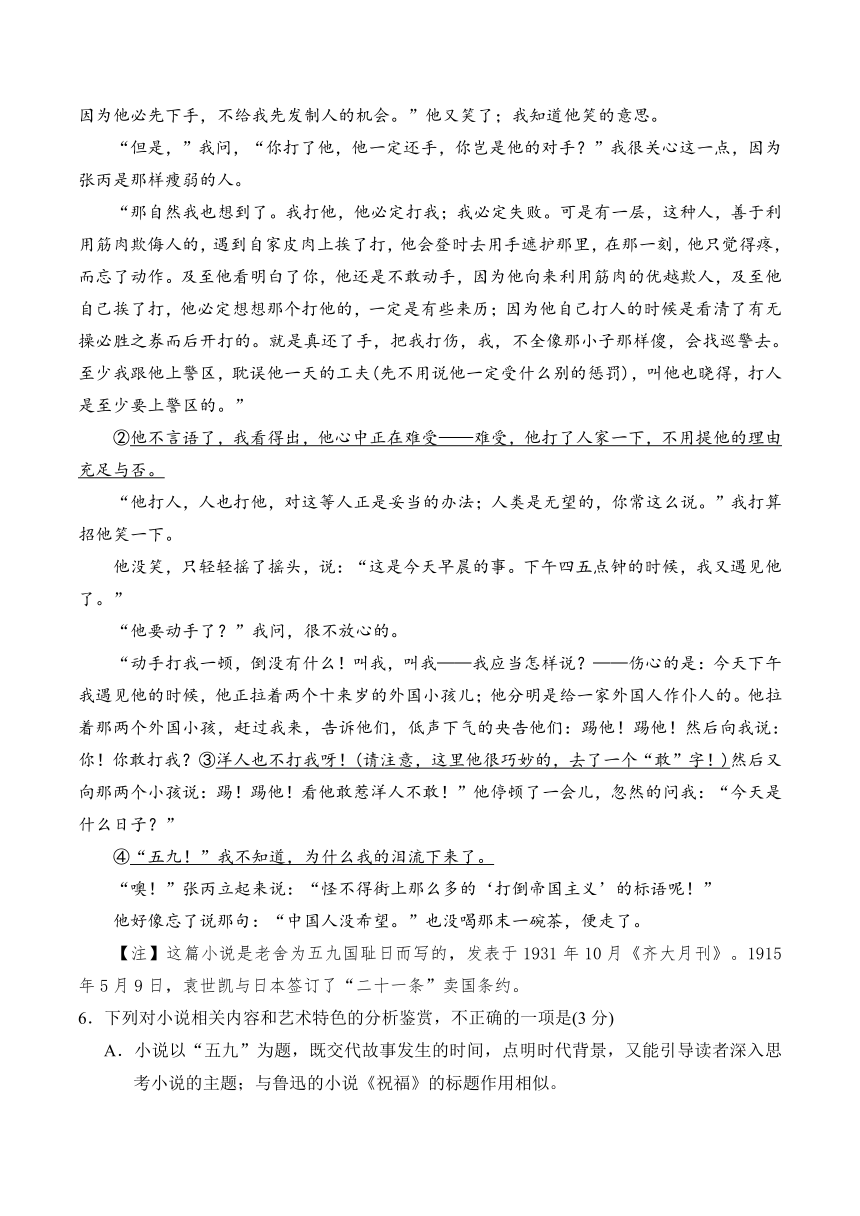 因为他必先下手，不给我先发制人的机会。”他又笑了；我知道他笑的意思。

“但是，”我问，“你打了他，他一定还手，你岂是他的对手？”我很关心这一点，因为张丙是那样瘦弱的人。

“那自然我也想到了。我打他，他必定打我；我必定失败。可是有一层，这种人，善于利用筋肉欺侮人的，遇到自家皮肉上挨了打，他会登时去用手遮护那里，在那一刻，他只觉得疼，而忘了动作。及至他看明白了你，他还是不敢动手，因为他向来利用筋肉的优越欺人，及至他自己挨了打，他必定想想那个打他的，一定是有些来历；因为他自己打人的时候是看清了有无操必胜之券而后开打的。就是真还了手，把我打伤，我，不全像那小子那样傻，会找巡警去。至少我跟他上警区，耽误他一天的工夫(先不用说他一定受什么别的惩罚)，叫他也晓得，打人是至少要上警区的。”

②他不言语了，我看得出，他心中正在难受——难受，他打了人家一下，不用提他的理由充足与否。

“他打人，人也打他，对这等人正是妥当的办法；人类是无望的，你常这么说。”我打算招他笑一下。

他没笑，只轻轻摇了摇头，说：“这是今天早晨的事。下午四五点钟的时候，我又遇见他了。”

“他要动手了？”我问，很不放心的。

“动手打我一顿，倒没有什么！叫我，叫我——我应当怎样说？——伤心的是：今天下午我遇见他的时候，他正拉着两个十来岁的外国小孩儿；他分明是给一家外国人作仆人的。他拉着那两个外国小孩，赶过我来，告诉他们，低声下气的央告他们：踢他！踢他！然后向我说：你！你敢打我？③洋人也不打我呀！(请注意，这里他很巧妙的，去了一个“敢”字！)然后又向那两个小孩说：踢！踢他！看他敢惹洋人不敢！”他停顿了一会儿，忽然的问我：“今天是什么日子？”

④“五九！”我不知道，为什么我的泪流下来了。

“噢！”张丙立起来说：“怪不得街上那么多的‘打倒帝国主义’的标语呢！”

他好像忘了说那句：“中国人没希望。”也没喝那末一碗茶，便走了。

【注】这篇小说是老舍为五九国耻日而写的，发表于 1931 年 10 月《齐大月刊》。1915 年 5 月 9 日，袁世凯与日本签订了“二十一条”卖国条约。

6．下列对小说相关内容和艺术特色的分析鉴赏，不正确的一项是(3 分)

A．小说以“五九”为题，既交代故事发生的时间，点明时代背景，又能引导读者深入思考小说的主题；与鲁迅的小说《祝福》的标题作用相似。